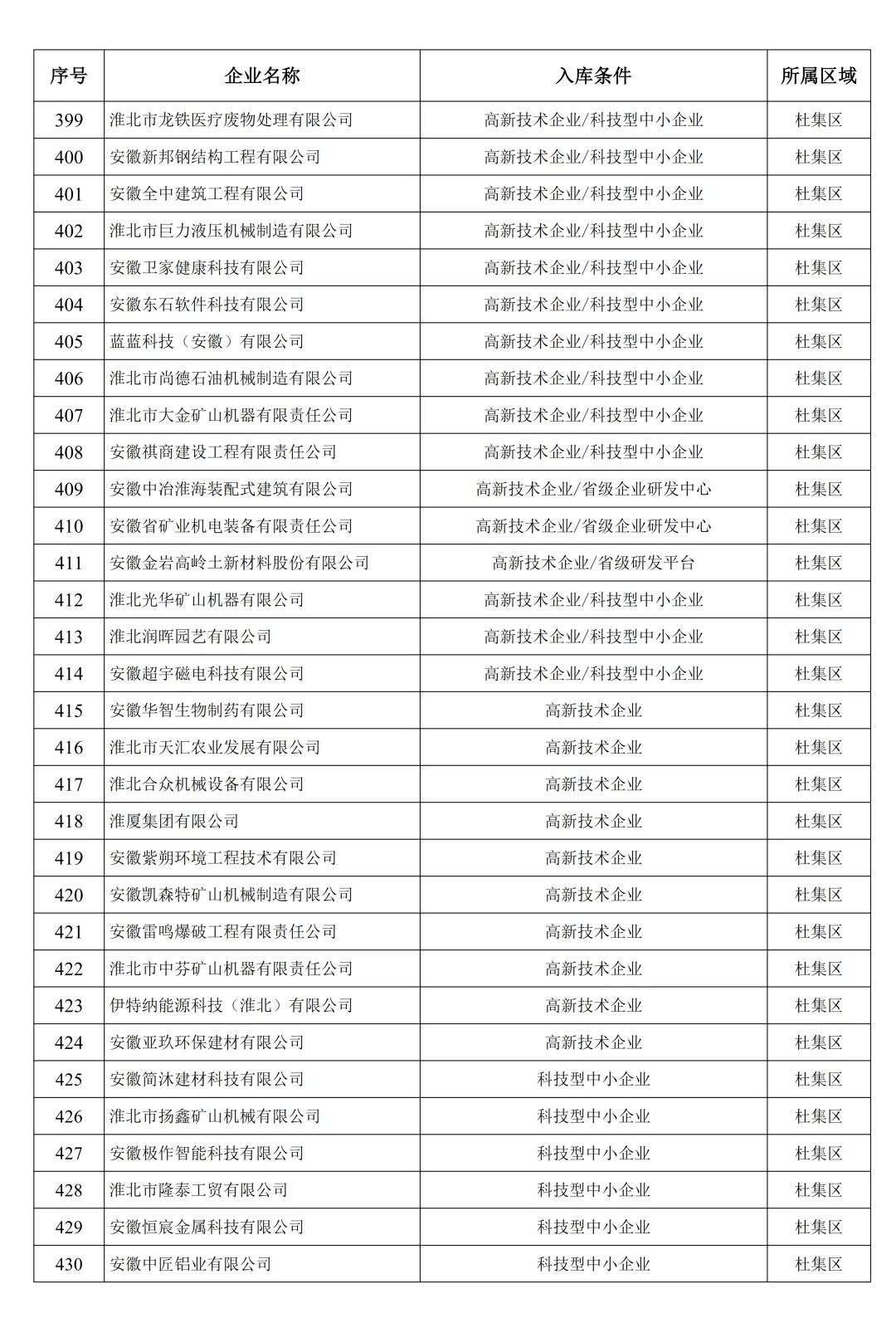 | 序号 | 企业名称 | 入库条件 | 所属区域 |
|---|---|---|---|
| 399 | 淮北市龙铁医疗废物处理有限公司 | 高新技术企业/科技型中小企业 | 杜集区 |
| 400 | 安徽新邦钢结构工程有限公司 | 高新技术企业/科技型中小企业 | 杜集区 |
| 401 | 安徽全中建筑工程有限公司 | 高新技术企业/科技型中小企业 | 杜集区 |
| 402 | 淮北市巨力液压机械制造有限公司 | 高新技术企业/科技型中小企业 | 杜集区 |
| 403 | 安徽卫家健康科技有限公司 | 高新技术企业/科技型中小企业 | 杜集区 |
| 404 | 安徽东石软件科技有限公司 | 高新技术企业/科技型中小企业 | 杜集区 |
| 405 | 蓝蓝科技（安徽）有限公司 | 高新技术企业/科技型中小企业 | 杜集区 |
| 406 | 淮北市尚德石油机械制造有限公司 | 高新技术企业/科技型中小企业 | 杜集区 |
| 407 | 淮北市大金矿山机器有限责任公司 | 高新技术企业/科技型中小企业 | 杜集区 |
| 408 | 安徽祺商建设工程有限责任公司 | 高新技术企业/科技型中小企业 | 杜集区 |
| 409 | 安徽中冶淮海装配式建筑有限公司 | 高新技术企业/省级企业研发中心 | 杜集区 |
| 410 | 安徽省矿业机电装备有限责任公司 | 高新技术企业/省级企业研发中心 | 杜集区 |
| 411 | 安徽金岩高岭土新材料股份有限公司 | 高新技术企业/省级研发平台 | 杜集区 |
| 412 | 淮北光华矿山机器有限公司 | 高新技术企业/科技型中小企业 | 杜集区 |
| 413 | 淮北润晖园艺有限公司 | 高新技术企业/科技型中小企业 | 杜集区 |
| 414 | 安徽超宇磁电科技有限公司 | 高新技术企业/科技型中小企业 | 杜集区 |
| 415 | 安徽华智生物制药有限公司 | 高新技术企业 | 杜集区 |
| 416 | 淮北市天汇农业发展有限公司 | 高新技术企业 | 杜集区 |
| 417 | 淮北合众机械设备有限公司 | 高新技术企业 | 杜集区 |
| 418 | 淮厦集团有限公司 | 高新技术企业 | 杜集区 |
| 419 | 安徽紫朔环境工程技术有限公司 | 高新技术企业 | 杜集区 |
| 420 | 安徽凯森特矿山机械制造有限公司 | 高新技术企业 | 杜集区 |
| 421 | 安徽雷鸣爆破工程有限责任公司 | 高新技术企业 | 杜集区 |
| 422 | 淮北市中芬矿山机器有限责任公司 | 高新技术企业 | 杜集区 |
| 423 | 伊特纳能源科技（淮北）有限公司 | 高新技术企业 | 杜集区 |
| 424 | 安徽亚玖环保建材有限公司 | 高新技术企业 | 杜集区 |
| 425 | 安徽简沐建材科技有限公司 | 科技型中小企业 | 杜集区 |
| 426 | 淮北市扬鑫矿山机械有限公司 | 科技型中小企业 | 杜集区 |
| 427 | 安徽极作智能科技有限公司 | 科技型中小企业 | 杜集区 |
| 428 | 淮北市隆泰工贸有限公司 | 科技型中小企业 | 杜集区 |
| 429 | 安徽恒宸金属科技有限公司 | 科技型中小企业 | 杜集区 |
| 430 | 安徽中匠铝业有限公司 | 科技型中小企业 | 杜集区 |